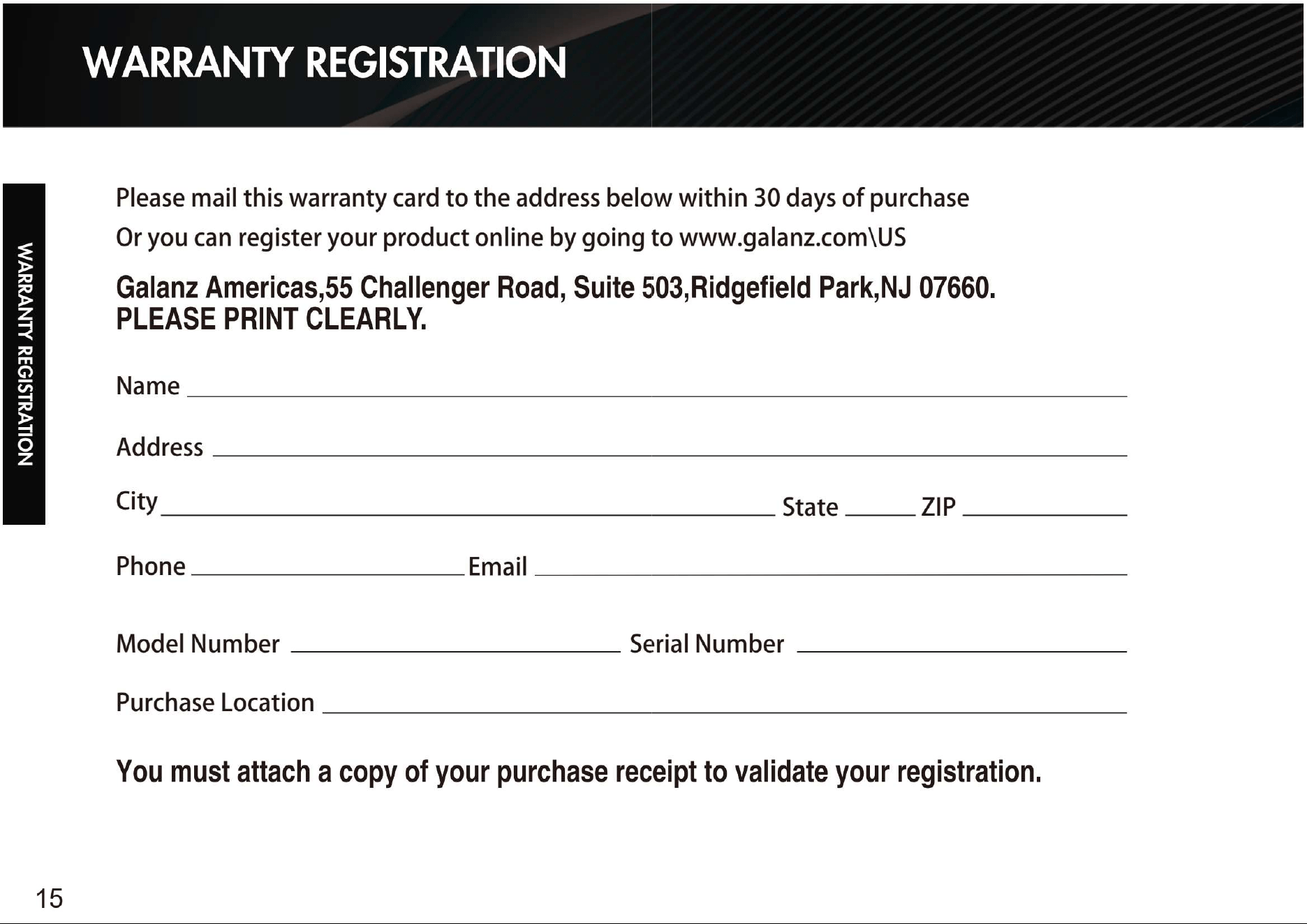 WARRANTY REGISTRATION

WARRANTY REGISTRATION

Please mail this warranty card to the address below within 30 days of purchase

Or you can register your product online by going to www.galanz.com\US

Galanz Americas,55 Challenger Road, Suite 503,Ridgefield Park,NJ 07660.
PLEASE PRINT CLEARLY.

Name ____

Address ____

City ____ State ____ ZIP ____

Phone ____ Email ____

Model Number ____ Serial Number ____

Purchase Location ____

You must attach a copy of your purchase receipt to validate your registration.

15